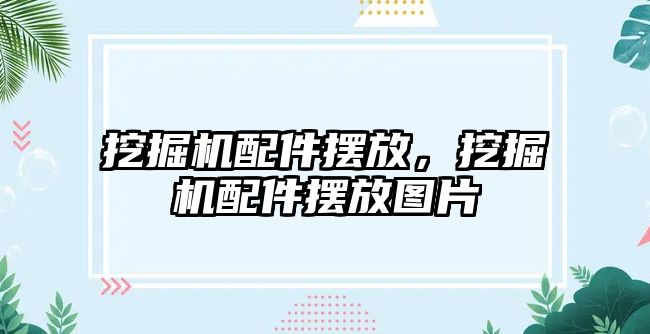 挖掘机配件摆放，挖掘机配件摆放图片